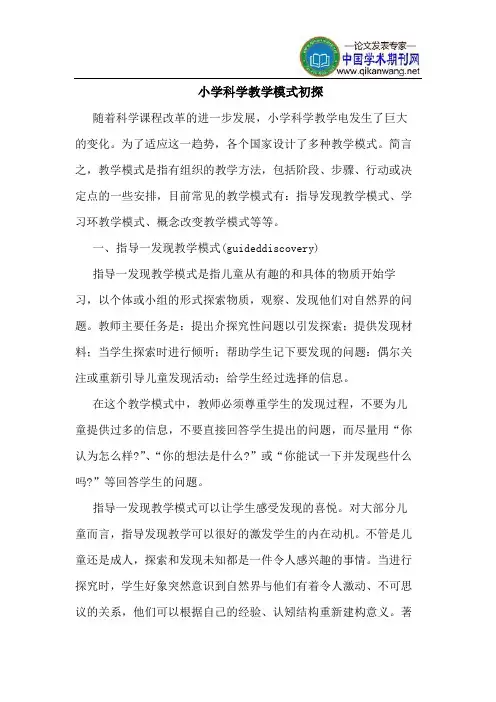 —论文发表专家—
中国学术期刊网
www.qikanwang.net

小学科学教学模式初探

随着科学课程改革的进一步发展，小学科学教学电发生了巨大的变化。为了适应这一趋势，各个国家设计了多种教学模式。简言之，教学模式是指有组织的教学方法，包括阶段、步骤、行动或决定点的一些安排，目前常见的教学模式有：指导发现教学模式、学习环教学模式、概念改变教学模式等等。

一、指导一发现教学模式(guideddiscovery)

指导一发现教学模式是指儿童从有趣的和具体的物质开始学习，以个体或小组的形式探索物质，观察、发现他们对自然界的问题。教师主要任务是：提出介探究性问题以引发探索；提供发现材料；当学生探索时进行倾听；帮助学生记下要发现的问题；偶尔关注或重新引导儿童发现活动；给学生经过选择的信息。

在这个教学模式中，教师必须尊重学生的发现过程，不要为儿童提供过多的信息，不要直接回答学生提出的问题，而尽量用“你认为怎么样?”、“你的想法是什么?”或“你能试一下并发现些什么吗?”等回答学生的问题。

指导一发现教学模式可以让学生感受发现的喜悦。对大部分儿童而言，指导发现教学可以很好的激发学生的内在动机。不管是儿童还是成人，探索和发现未知都是一件令人感兴趣的事情。当进行探究时，学生好象突然意识到自然界与他们有着令人激动、不可思议的关系，他们可以根据自己的经验、认知结构重新建构意义。著